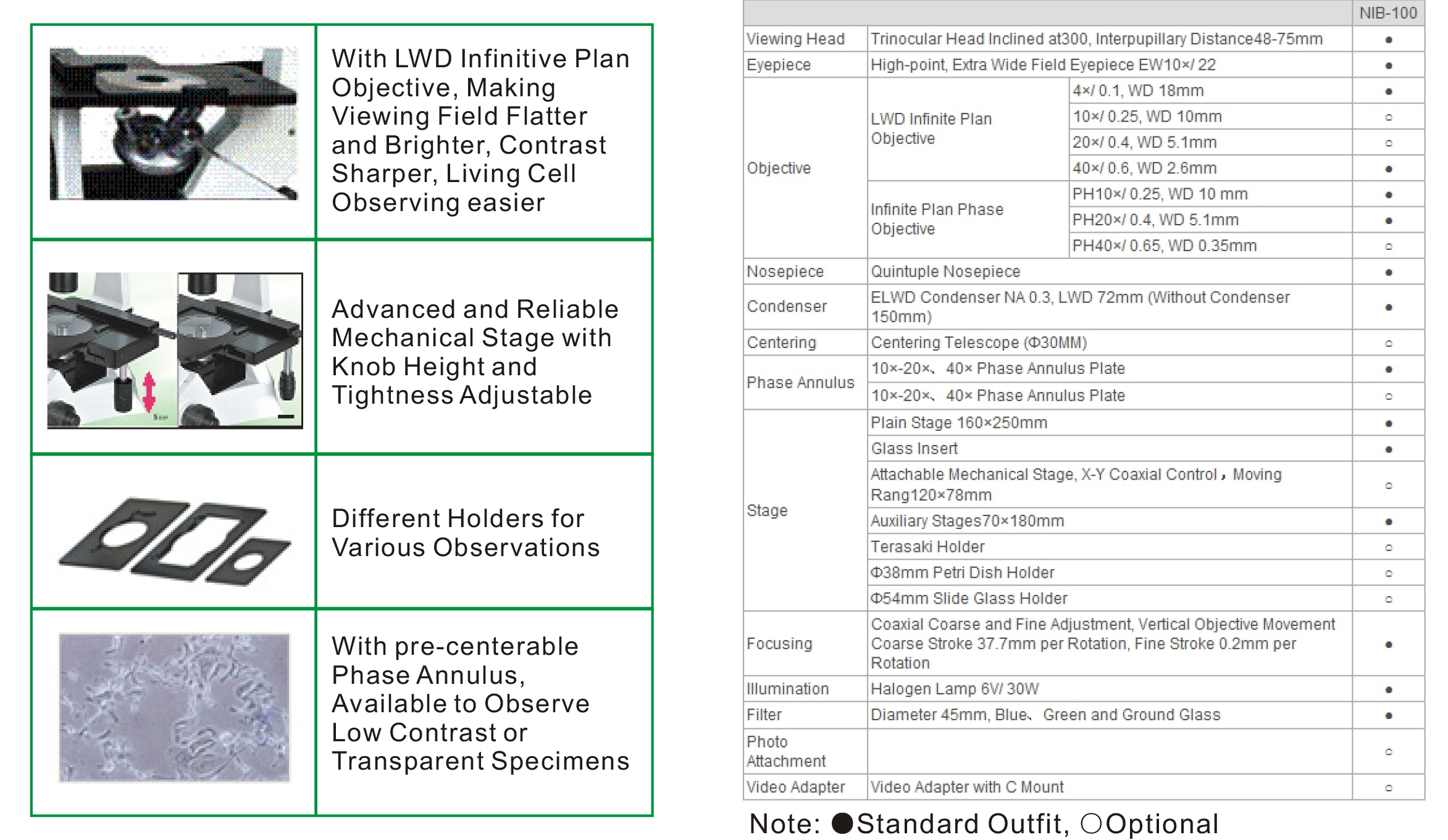 With LWD Infinitive Plan Objective, Making Viewing Field Flatter and Brighter, Contrast Sharper, Living Cell Observing easier

Advanced and Reliable Mechanical Stage with Knob Height and Tightness Adjustable

Different Holders for Various Observations

With pre-centerable Phase Annulus, Available to Observe Low Contrast or Transparent Specimens

| | | | NIB-100 |
|---|---|---|---|
| Viewing Head | Trinocular Head Inclined at300, Interpupillary Distance48-75mm | | ● |
| Eyepiece | High-point, Extra Wide Field Eyepiece EW10×/ 22 | | ● |
| Objective | LWD Infinite Plan Objective | 4×/ 0.1, WD 18mm | ● |
| | | 10×/ 0.25, WD 10mm | ○ |
| | | 20×/ 0.4, WD 5.1mm | ○ |
| | | 40×/ 0.6, WD 2.6mm | ● |
| | Infinite Plan Phase Objective | PH10×/ 0.25, WD 10 mm | ● |
| | | PH20×/ 0.4, WD 5.1mm | ● |
| | | PH40×/ 0.65, WD 0.35mm | ○ |
| Nosepiece | Quintuple Nosepiece | | ● |
| Condenser | ELWD Condenser NA 0.3, LWD 72mm (Without Condenser 150mm) | | ● |
| Centering | Centering Telescope (Φ30MM) | | ○ |
| Phase Annulus | 10×-20×、40× Phase Annulus Plate | | ● |
| | 10×-20×、40× Phase Annulus Plate | | ○ |
| Stage | Plain Stage 160×250mm | | ● |
| | Glass Insert | | ● |
| | Attachable Mechanical Stage, X-Y Coaxial Control，Moving Rang120×78mm | | ○ |
| | Auxiliary Stages70×180mm | | ● |
| | Terasaki Holder | | ○ |
| | Φ38mm Petri Dish Holder | | ○ |
| | Φ54mm Slide Glass Holder | | ○ |
| Focusing | Coaxial Coarse and Fine Adjustment, Vertical Objective Movement Coarse Stroke 37.7mm per Rotation, Fine Stroke 0.2mm per Rotation | | ● |
| Illumination | Halogen Lamp 6V/ 30W | | ● |
| Filter | Diameter 45mm, Blue、Green and Ground Glass | | ● |
| Photo Attachment | | | ○ |
| Video Adapter | Video Adapter with C Mount | | ○ |

Note: ●Standard Outfit, ○Optional